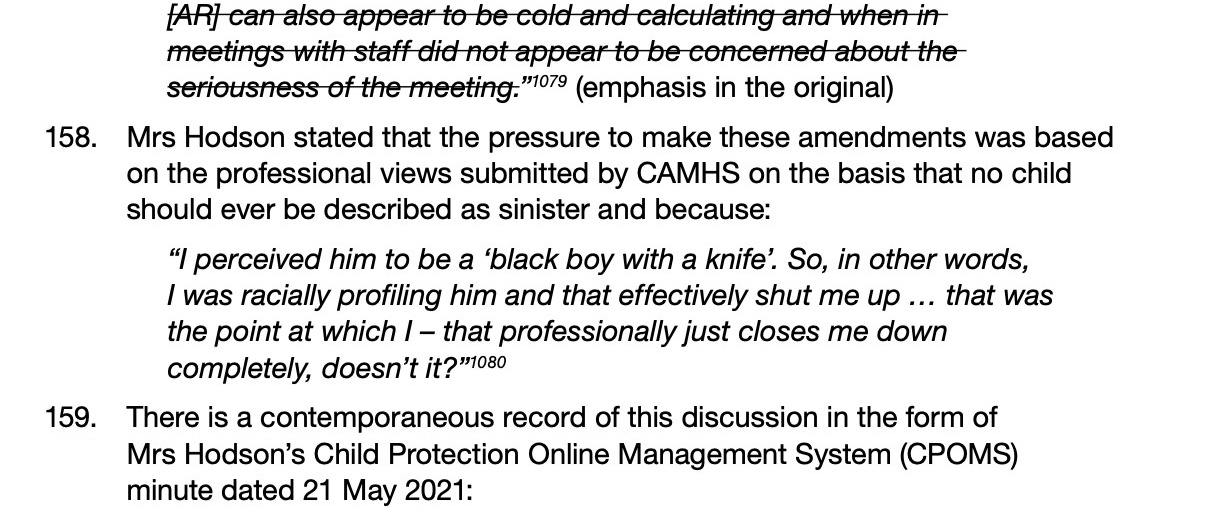 [AR] can also appear to be cold and calculating and when in meetings with staff did not appear to be concerned about the seriousness of the meeting."$^{1079}$ (emphasis in the original)

158. Mrs Hodson stated that the pressure to make these amendments was based on the professional views submitted by CAMHS on the basis that no child should ever be described as sinister and because:

"I perceived him to be a 'black boy with a knife'. So, in other words, I was racially profiling him and that effectively shut me up … that was the point at which I – that professionally just closes me down completely, doesn't it?"$^{1080}$

159. There is a contemporaneous record of this discussion in the form of Mrs Hodson's Child Protection Online Management System (CPOMS) minute dated 21 May 2021: